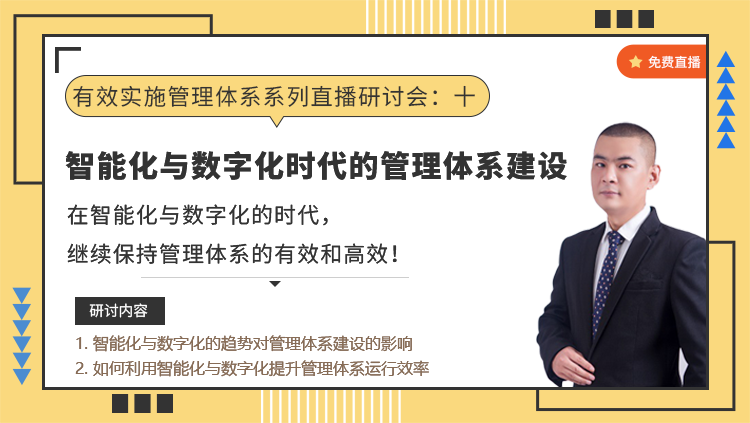 免费直播

有效实施管理体系系列直播研讨会：十

智能化与数字化时代的管理体系建设

在智能化与数字化的时代，

继续保持管理体系的有效和高效！

研讨内容

1. 智能化与数字化的趋势对管理体系建设的影响

2. 如何利用智能化与数字化提升管理体系运行效率